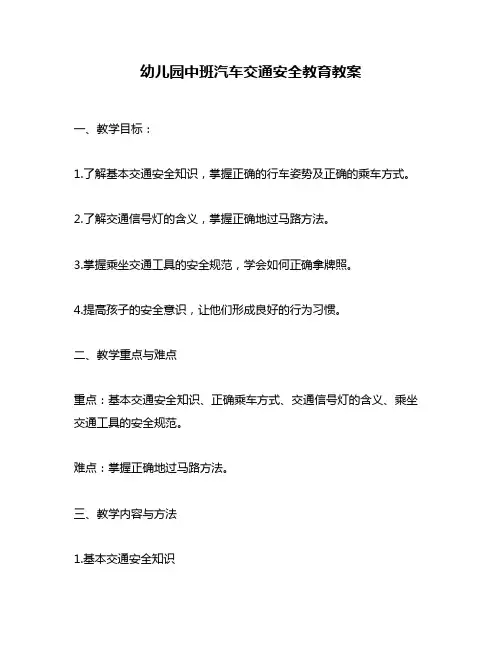 幼儿园中班汽车交通安全教育教案

一、教学目标：

1.了解基本交通安全知识，掌握正确的行车姿势及正确的乘车方式。

2.了解交通信号灯的含义，掌握正确地过马路方法。

3.掌握乘坐交通工具的安全规范，学会如何正确拿牌照。

4.提高孩子的安全意识，让他们形成良好的行为习惯。

二、教学重点与难点

重点：基本交通安全知识、正确乘车方式、交通信号灯的含义、乘坐交通工具的安全规范。

难点：掌握正确地过马路方法。

三、教学内容与方法

1.基本交通安全知识